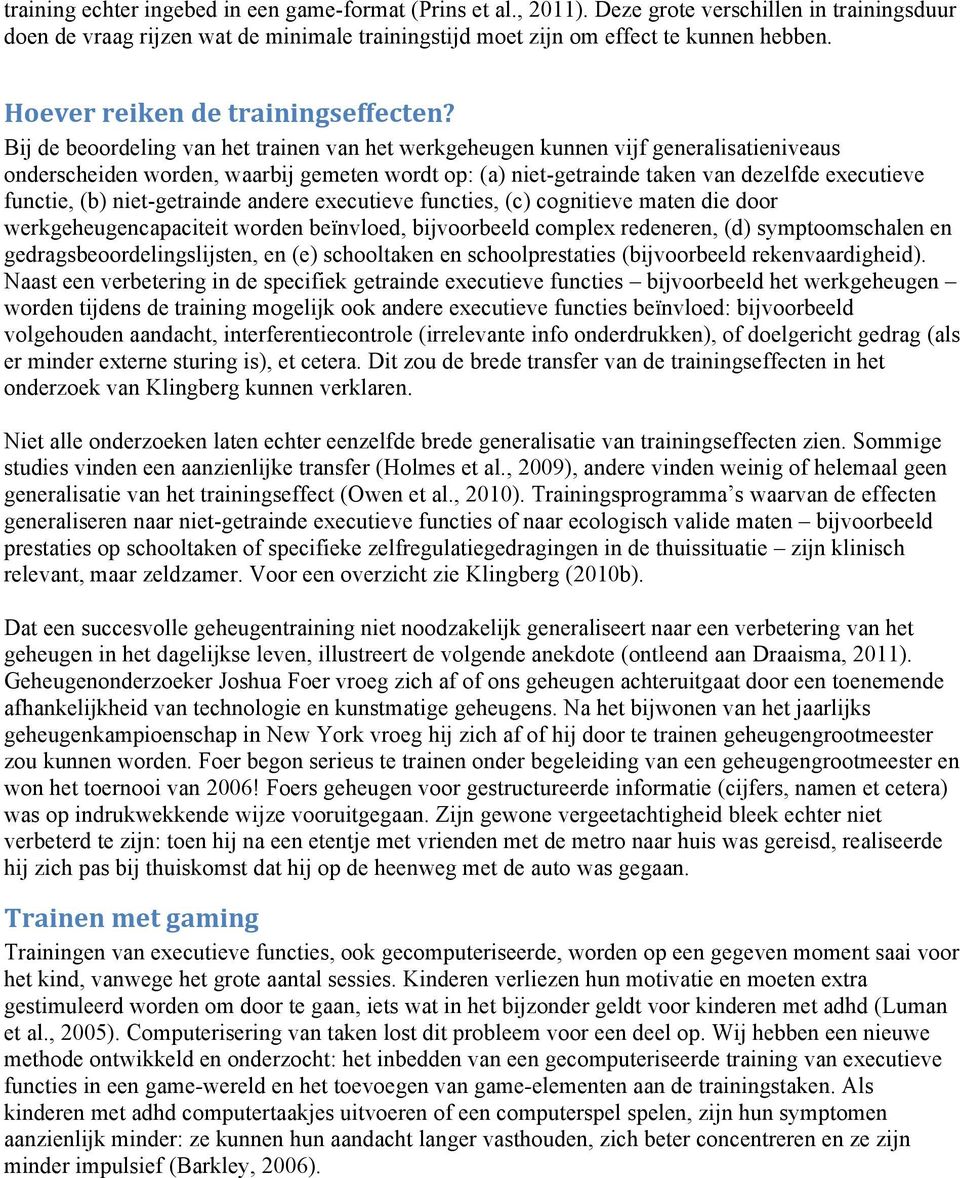 training echter ingebed in een game-format (Prins et al., 2011). Deze grote verschillen in trainingsduur doen de vraag rijzen wat de minimale trainingstijd moet zijn om effect te kunnen hebben.

Hoever reiken de trainingseffecten?

Bij de beoordeling van het trainen van het werkgeheugen kunnen vijf generalisatieniveaus onderscheiden worden, waarbij gemeten wordt op: (a) niet-getrainde taken van dezelfde executieve functie, (b) niet-getrainde andere executieve functies, (c) cognitieve maten die door werkgeheugencapaciteit worden beïnvloed, bijvoorbeeld complex redeneren, (d) symptoomschalen en gedragsbeoordelingslijsten, en (e) schooltaken en schoolprestaties (bijvoorbeeld rekenvaardigheid). Naast een verbetering in de specifiek getrainde executieve functies – bijvoorbeeld het werkgeheugen – worden tijdens de training mogelijk ook andere executieve functies beïnvloed: bijvoorbeeld volgehouden aandacht, interferentiecontrole (irrelevante info onderdrukken), of doelgericht gedrag (als er minder externe sturing is), et cetera. Dit zou de brede transfer van de trainingseffecten in het onderzoek van Klingberg kunnen verklaren.

Niet alle onderzoeken laten echter eenzelfde brede generalisatie van trainingseffecten zien. Sommige studies vinden een aanzienlijke transfer (Holmes et al., 2009), andere vinden weinig of helemaal geen generalisatie van het trainingseffect (Owen et al., 2010). Trainingsprogramma’s waarvan de effecten generaliseren naar niet-getrainde executieve functies of naar ecologisch valide maten – bijvoorbeeld prestaties op schooltaken of specifieke zelfregulatiegedragingen in de thuissituatie – zijn klinisch relevant, maar zeldzamer. Voor een overzicht zie Klingberg (2010b).

Dat een succesvolle geheugentraining niet noodzakelijk generaliseert naar een verbetering van het geheugen in het dagelijkse leven, illustreert de volgende anekdote (ontleend aan Draaisma, 2011). Geheugenonderzoeker Joshua Foer vroeg zich af of ons geheugen achteruitgaat door een toenemende afhankelijkheid van technologie en kunstmatige geheugens. Na het bijwonen van het jaarlijks geheugenkampioenschap in New York vroeg hij zich af of hij door te trainen geheugengrootmeester zou kunnen worden. Foer begon serieus te trainen onder begeleiding van een geheugengrootmeester en won het toernooi van 2006! Foers geheugen voor gestructureerde informatie (cijfers, namen et cetera) was op indrukwekkende wijze vooruitgegaan. Zijn gewone vergeetachtigheid bleek echter niet verbeterd te zijn: toen hij na een etentje met vrienden met de metro naar huis was gereisd, realiseerde hij zich pas bij thuiskomst dat hij op de heenweg met de auto was gegaan.

Trainen met gaming

Trainingen van executieve functies, ook gecomputeriseerde, worden op een gegeven moment saai voor het kind, vanwege het grote aantal sessies. Kinderen verliezen hun motivatie en moeten extra gestimuleerd worden om door te gaan, iets wat in het bijzonder geldt voor kinderen met adhd (Luman et al., 2005). Computerisering van taken lost dit probleem voor een deel op. Wij hebben een nieuwe methode ontwikkeld en onderzocht: het inbedden van een gecomputeriseerde training van executieve functies in een game-wereld en het toevoegen van game-elementen aan de trainingstaken. Als kinderen met adhd computertaakjes uitvoeren of een computerspel spelen, zijn hun symptomen aanzienlijk minder: ze kunnen hun aandacht langer vasthouden, zich beter concentreren en ze zijn minder impulsief (Barkley, 2006).